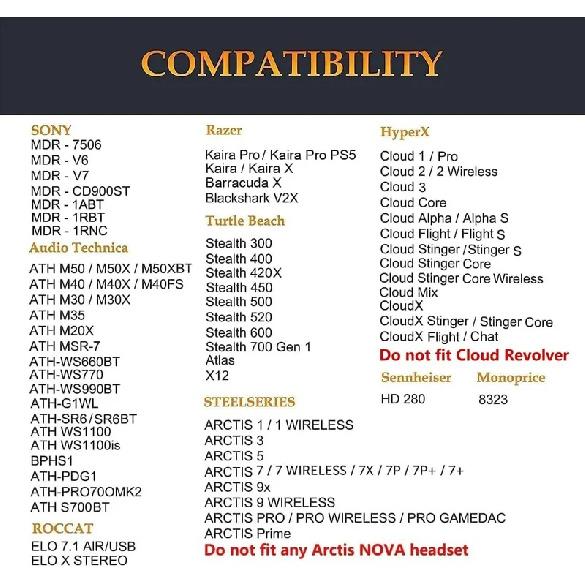 COMPATIBILITY

SONY
MDR - 7506
MDR - V6
MDR - V7
MDR - CD900ST
MDR - 1ABT
MDR - 1RBT
MDR - 1RNC

Audio Technica
ATH M50 / M50X / M50XBT
ATH M40 / M40X / M40FS
ATH M30 / M30X
ATH M35
ATH M20X
ATH MSR-7
ATH-WS660BT
ATH-WS770
ATH-WS990BT
ATH-G1WL
ATH-SR6/SR6BT
ATH WS1100
ATH WS1100is
BPHS1
ATH-PDG1
ATH-PRO70OMK2
ATH S700BT

ROCCAT
ELO 7.1 AIR/USB
ELO X STEREO

Razer
Kaira Pro / Kaira Pro PS5
Kaira / Kaira X
Barracuda X
Blackshark V2X

Turtle Beach
Stealth 300
Stealth 400
Stealth 420X
Stealth 450
Stealth 500
Stealth 520
Stealth 600
Stealth 700 Gen 1
Atlas
X12

STEELSERIES
ARCTIS 1 / 1 WIRELESS
ARCTIS 3
ARCTIS 5
ARCTIS 7 / 7 WIRELESS / 7X / 7P / 7P+ / 7+
ARCTIS 9x
ARCTIS 9 WIRELESS
ARCTIS PRO / PRO WIRELESS / PRO GAMEDAC
ARCTIS Prime
Do not fit any Arctis NOVA headset

HyperX
Cloud 1 / Pro
Cloud 2 / 2 Wireless
Cloud 3
Cloud Core
Cloud Alpha / Alpha S
Cloud Flight / Flight S
Cloud Stinger / Stinger S
Cloud Stinger Core
Cloud Stinger Core Wireless
Cloud Mix
CloudX
CloudX Stinger / Stinger Core
CloudX Flight / Chat
Do not fit Cloud Revolver

Sennheiser
HD 280

Monoprice
8323